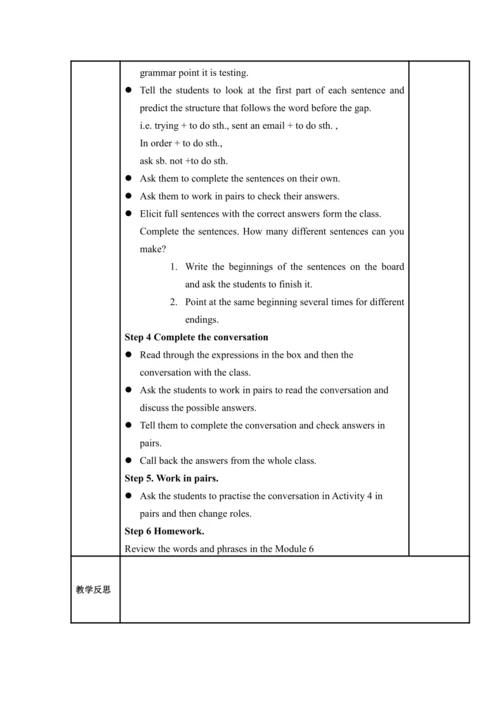 grammar point it is testing.

● Tell the students to look at the first part of each sentence and predict the structure that follows the word before the gap.
i.e. trying + to do sth., sent an email + to do sth. ,
In order + to do sth.,
ask sb. not +to do sth.

● Ask them to complete the sentences on their own.

● Ask them to work in pairs to check their answers.

● Elicit full sentences with the correct answers form the class.
Complete the sentences. How many different sentences can you make?
1. Write the beginnings of the sentences on the board and ask the students to finish it.
2. Point at the same beginning several times for different endings.

Step 4 Complete the conversation

● Read through the expressions in the box and then the conversation with the class.

● Ask the students to work in pairs to read the conversation and discuss the possible answers.

● Tell them to complete the conversation and check answers in pairs.

● Call back the answers from the whole class.

Step 5. Work in pairs.

● Ask the students to practise the conversation in Activity 4 in pairs and then change roles.

Step 6 Homework.

Review the words and phrases in the Module 6

教学反思